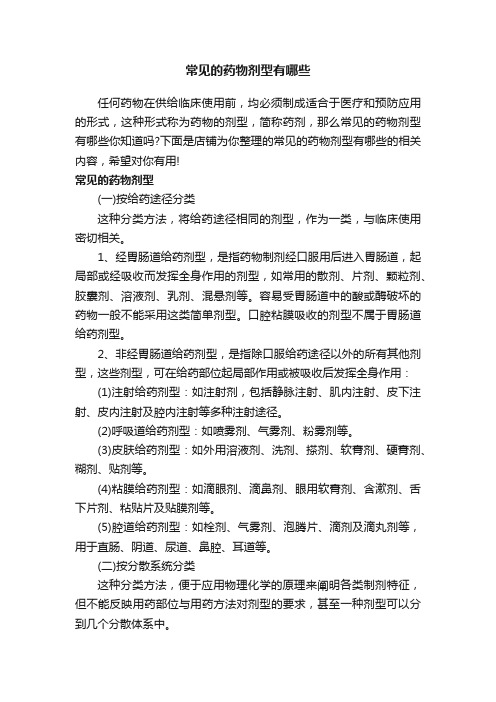 常见的药物剂型有哪些

任何药物在供给临床使用前，均必须制成适合于医疗和预防应用的形式，这种形式称为药物的剂型，简称药剂，那么常见的药物剂型有哪些你知道吗?下面是店铺为你整理的常见的药物剂型有哪些的相关内容，希望对你有用!

常见的药物剂型

(一)按给药途径分类

这种分类方法，将给药途径相同的剂型，作为一类，与临床使用密切相关。

1、经胃肠道给药剂型，是指药物制剂经口服用后进入胃肠道，起局部或经吸收而发挥全身作用的剂型，如常用的散剂、片剂、颗粒剂、胶囊剂、溶液剂、乳剂、混悬剂等。容易受胃肠道中的酸或酶破坏的药物一般不能采用这类简单剂型。口腔粘膜吸收的剂型不属于胃肠道给药剂型。

2、非经胃肠道给药剂型，是指除口服给药途径以外的所有其他剂型，这些剂型，可在给药部位起局部作用或被吸收后发挥全身作用：

(1)注射给药剂型：如注射剂，包括静脉注射、肌内注射、皮下注射、皮内注射及腔内注射等多种注射途径。

(2)呼吸道给药剂型：如喷雾剂、气雾剂、粉雾剂等。

(3)皮肤给药剂型：如外用溶液剂、洗剂、搽剂、软膏剂、硬膏剂、糊剂、贴剂等。

(4)粘膜给药剂型：如滴眼剂、滴鼻剂、眼用软膏剂、含漱剂、舌下片剂、粘贴片及贴膜剂等。

(5)腔道给药剂型：如栓剂、气雾剂、泡腾片、滴剂及滴丸剂等，用于直肠、阴道、尿道、鼻腔、耳道等。

(二)按分散系统分类

这种分类方法，便于应用物理化学的原理来阐明各类制剂特征，但不能反映用药部位与用药方法对剂型的要求，甚至一种剂型可以分到几个分散体系中。